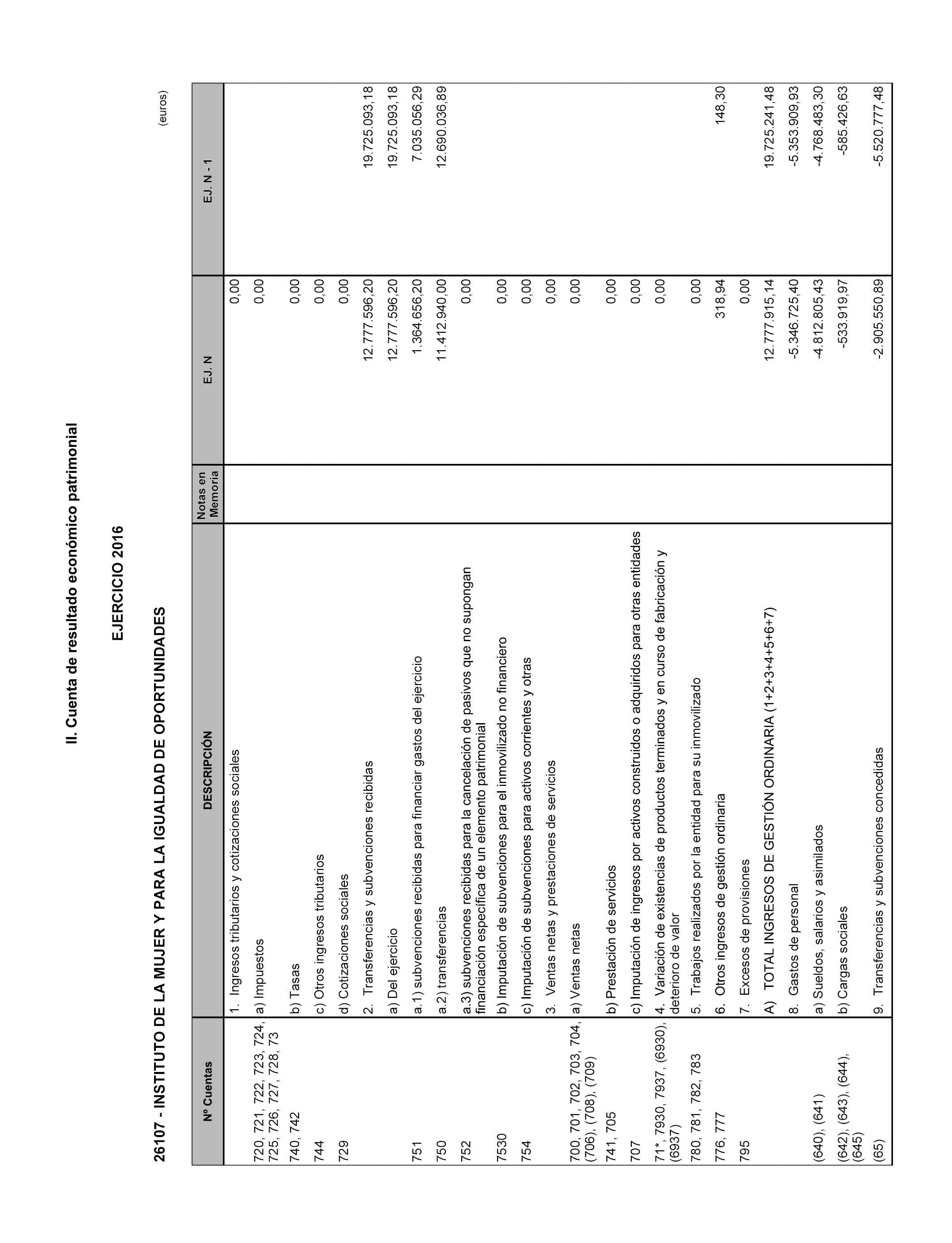 II. Cuenta de resultado económico patrimonial

EJERCICIO 2016

26107 - INSTITUTO DE LA MUJER Y PARA LA IGUALDAD DE OPORTUNIDADES

(euros)

| Nº Cuentas | DESCRIPCIÓN | Notas en Memoria | EJ. N | EJ. N - 1 |
|---|---|---|---|---|
| | 1. Ingresos tributarios y cotizaciones sociales | | 0,00 | |
| 720, 721, 722, 723, 724, 725, 726, 727, 728, 73 | a) Impuestos | | 0,00 | |
| 740, 742 | b) Tasas | | 0,00 | |
| 744 | c) Otros ingresos tributarios | | 0,00 | |
| 729 | d) Cotizaciones sociales | | 0,00 | |
| | 2. Transferencias y subvenciones recibidas | | 12.777.596,20 | 19.725.093,18 |
| | a) Del ejercicio | | 12.777.596,20 | 19.725.093,18 |
| 751 | a.1) subvenciones recibidas para financiar gastos del ejercicio | | 1.364.656,20 | 7.035.056,29 |
| 750 | a.2) transferencias | | 11.412.940,00 | 12.690.036,89 |
| 752 | a.3) subvenciones recibidas para la cancelación de pasivos que no supongan financiación específica de un elemento patrimonial | | 0,00 | |
| 7530 | b) Imputación de subvenciones para el inmovilizado no financiero | | 0,00 | |
| 754 | c) Imputación de subvenciones para activos corrientes y otras | | 0,00 | |
| | 3. Ventas netas y prestaciones de servicios | | 0,00 | |
| 700, 701, 702, 703, 704, (706), (708), (709) | a) Ventas netas | | 0,00 | |
| 741, 705 | b) Prestación de servicios | | 0,00 | |
| 707 | c) Imputación de ingresos por activos construidos o adquiridos para otras entidades | | 0,00 | |
| 71*, 7930, 7937, (6930), (6937) | 4. Variación de existencias de productos terminados y en curso de fabricación y deterioro de valor | | 0,00 | |
| 780, 781, 782, 783 | 5. Trabajos realizados por la entidad para su inmovilizado | | 0,00 | |
| 776, 777 | 6. Otros ingresos de gestión ordinaria | | 318,94 | 148,30 |
| 795 | 7. Excesos de provisiones | | 0,00 | |
| | A) TOTAL INGRESOS DE GESTIÓN ORDINARIA (1+2+3+4+5+6+7) | | 12.777.915,14 | 19.725.241,48 |
| | 8. Gastos de personal | | -5.346.725,40 | -5.353.909,93 |
| (640), (641) | a) Sueldos, salarios y asimilados | | -4.812.805,43 | -4.768.483,30 |
| (642), (643), (644), (645) | b) Cargas sociales | | -533.919,97 | -585.426,63 |
| (65) | 9. Transferencias y subvenciones concedidas | | -2.905.550,89 | -5.520.777,48 |